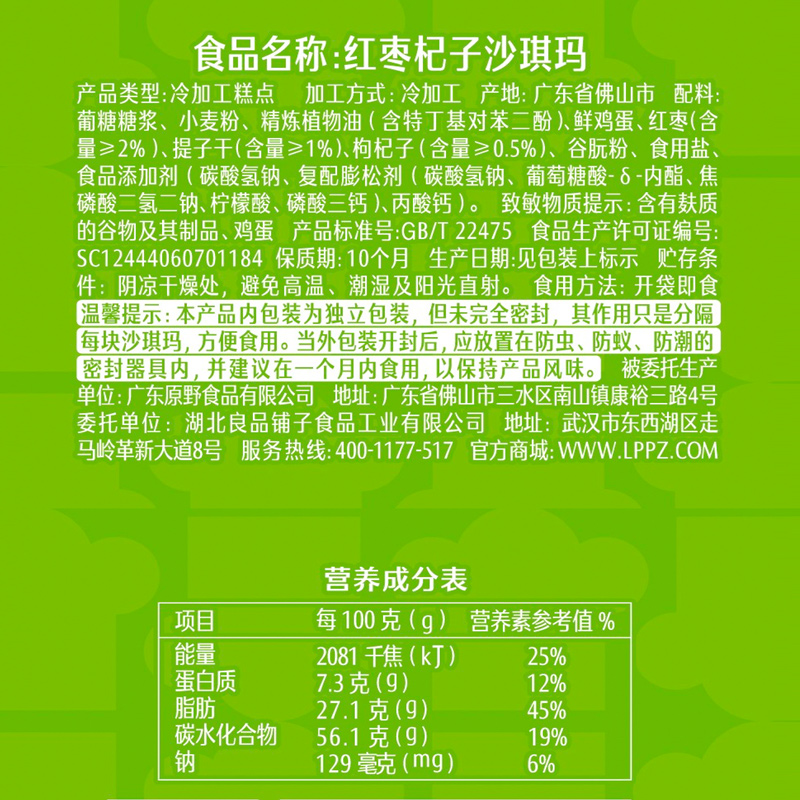 食品名称:红枣杞子沙琪玛

产品类型:冷加工糕点 加工方式:冷加工 产地:广东省佛山市 配料:葡糖糖浆、小麦粉、精炼植物油(含特丁基对苯二酚)、鲜鸡蛋、红枣(含量≥2%)、提子干(含量≥1%)、枸杞子(含量≥0.5%)、谷朊粉、食用盐、食品添加剂(碳酸氢钠、复配膨松剂(碳酸氢钠、葡萄糖酸-δ-内酯、焦磷酸二氢二钠、柠檬酸、磷酸三钙)、丙酸钙)。 致敏物质提示:含有麸质的谷物及其制品、鸡蛋 产品标准号:GB/T 22475 食品生产许可证编号:SC12444060701184 保质期:10个月 生产日期:见包装上标示 贮存条件:阴凉干燥处,避免高温、潮湿及阳光直射。 食用方法:开袋即食 温馨提示:本产品内包装为独立包装,但未完全密封,其作用只是分隔每块沙琪玛,方便食用。当外包装开封后,应放置在防虫、防蚁、防潮的密封器具内,并建议在一个月内食用,以保持产品风味。 被委托生产单位:广东原野食品有限公司 地址:广东省佛山市三水区南山镇康裕三路4号 委托单位:湖北良品铺子食品工业有限公司 地址:武汉市东西湖区走马岭革新大道8号 服务热线:400-1177-517 官方商城:WWW.LPPZ.COM

营养成分表

| 项目 | 每100克(g) | 营养素参考值% |
|---|---|---|
| 能量 | 2081千焦(kJ) | 25% |
| 蛋白质 | 7.3克(g) | 12% |
| 脂肪 | 27.1克(g) | 45% |
| 碳水化合物 | 56.1克(g) | 19% |
| 钠 | 129毫克(mg) | 6% |